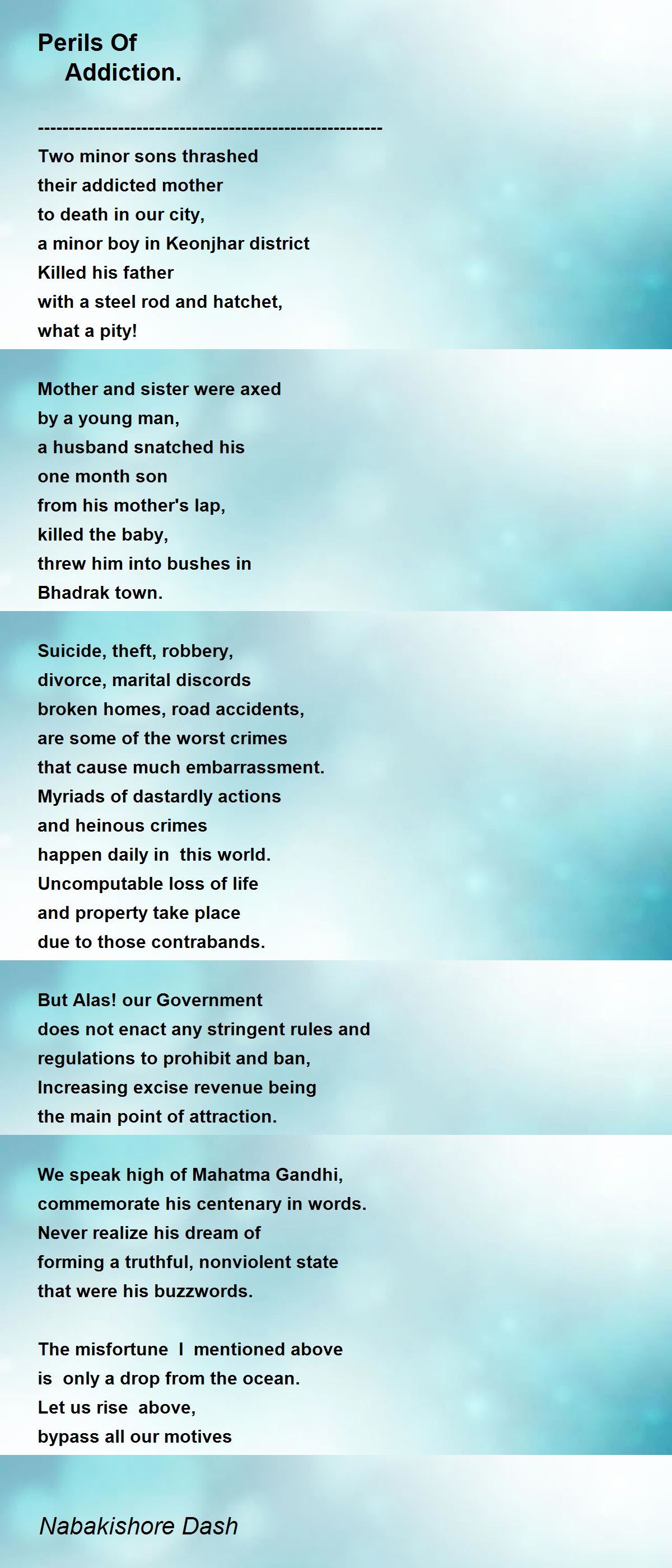 Perils Of
Addiction.

-------------------------------------------------------
Two minor sons thrashed
their addicted mother
to death in our city,
a minor boy in Keonjhar district
Killed his father
with a steel rod and hatchet,
what a pity!

Mother and sister were axed
by a young man,
a husband snatched his
one month son
from his mother's lap,
killed the baby,
threw him into bushes in
Bhadrak town.

Suicide, theft, robbery,
divorce, marital discords
broken homes, road accidents,
are some of the worst crimes
that cause much embarrassment.
Myriads of dastardly actions
and heinous crimes
happen daily in this world.
Uncomputable loss of life
and property take place
due to those contrabands.

But Alas! our Government
does not enact any stringent rules and
regulations to prohibit and ban,
Increasing excise revenue being
the main point of attraction.

We speak high of Mahatma Gandhi,
commemorate his centenary in words.
Never realize his dream of
forming a truthful, nonviolent state
that were his buzzwords.

The misfortune I mentioned above
is only a drop from the ocean.
Let us rise above,
bypass all our motives

Nabakishore Dash